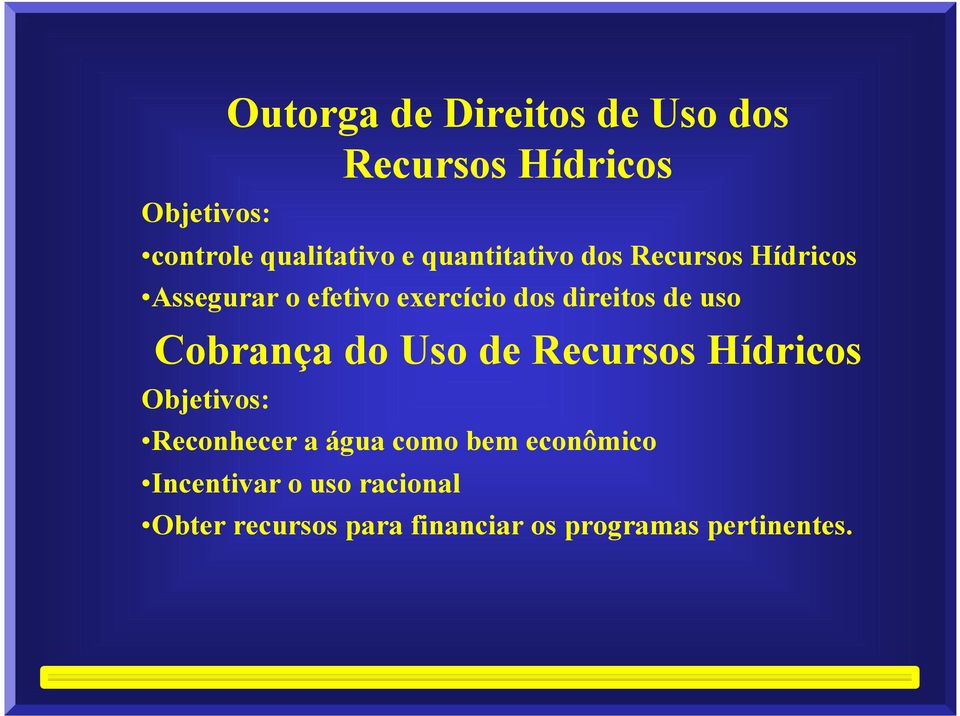 Outorga de Direitos de Uso dos Recursos Hídricos

Objetivos:

•controle qualitativo e quantitativo dos Recursos Hídricos

•Assegurar o efetivo exercício dos direitos de uso

Cobrança do Uso de Recursos Hídricos

Objetivos:

•Reconhecer a água como bem econômico

•Incentivar o uso racional

•Obter recursos para financiar os programas pertinentes.